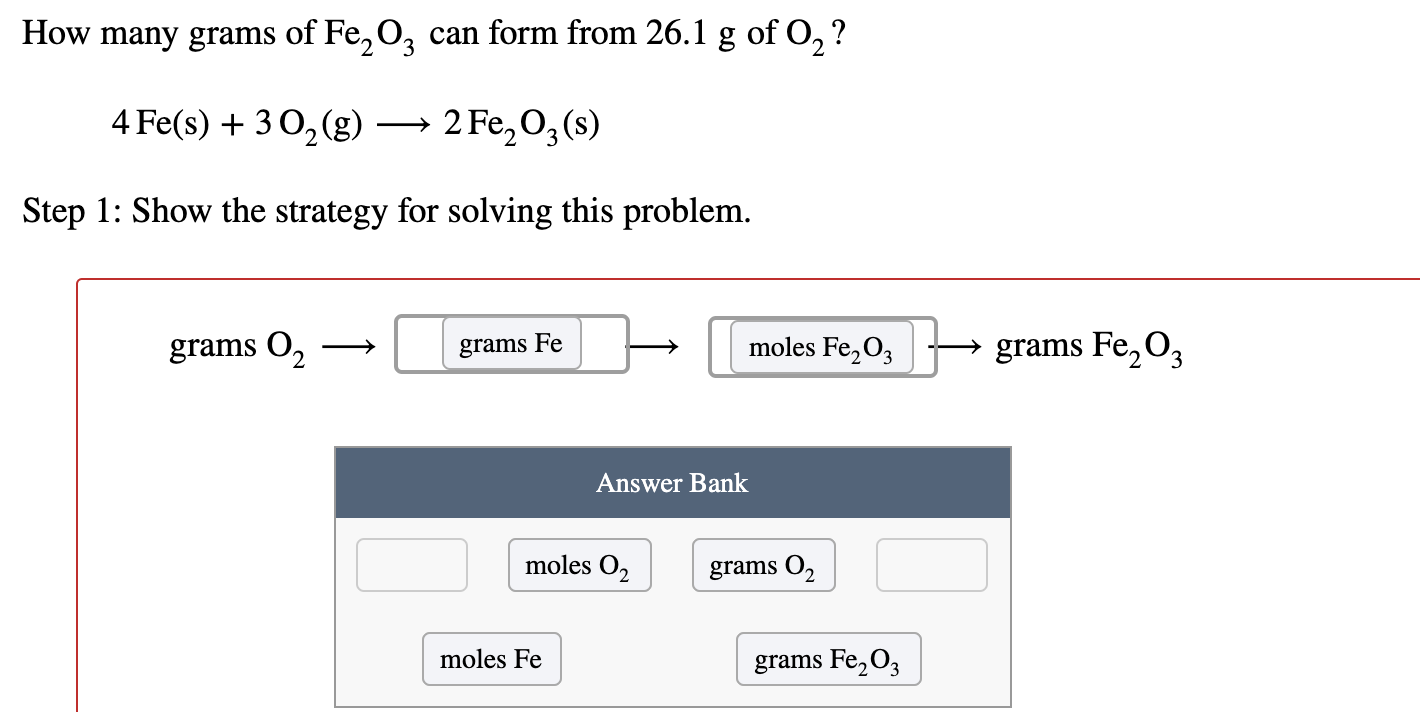 How many grams of $Fe_2O_3$ can form from 26.1 g of $O_2$?

$4\,Fe(s) + 3\,O_2(g) \longrightarrow 2\,Fe_2O_3(s)$

Step 1: Show the strategy for solving this problem.

grams $O_2$ $\longrightarrow$ grams Fe $\longrightarrow$ moles $Fe_2O_3$ $\longrightarrow$ grams $Fe_2O_3$

Answer Bank

moles $O_2$

grams $O_2$

moles Fe

grams $Fe_2O_3$